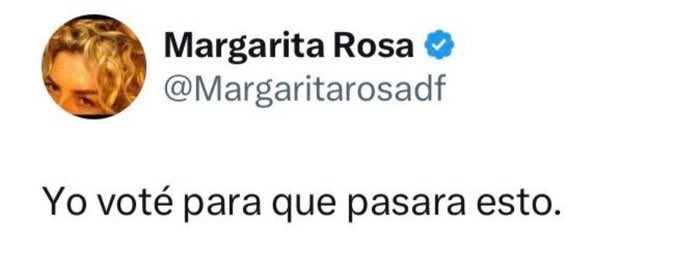 Margarita Rosa
@Margaritarosadf

Yo voté para que pasara esto.